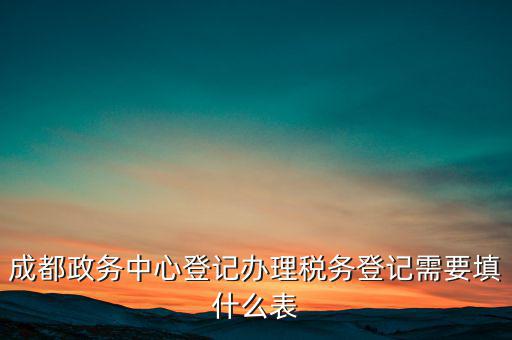 成都政务中心登记办理税务登记需要填什么表